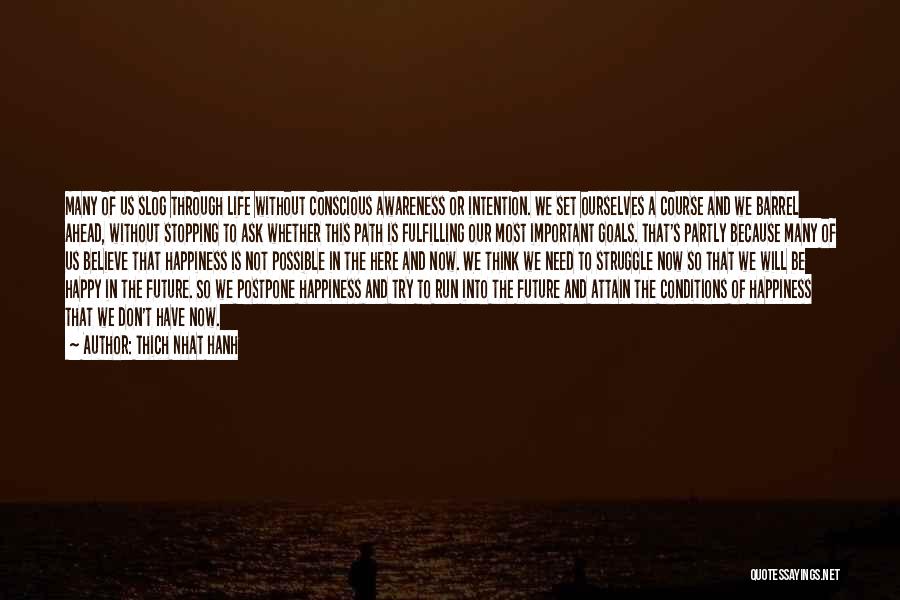 MANY OF US SLOG THROUGH LIFE WITHOUT CONSCIOUS AWARENESS OR INTENTION. WE SET OURSELVES A COURSE AND WE BARREL AHEAD, WITHOUT STOPPING TO ASK WHETHER THIS PATH IS FULFILLING OUR MOST IMPORTANT GOALS. THAT'S PARTLY BECAUSE MANY OF US BELIEVE THAT HAPPINESS IS NOT POSSIBLE IN THE HERE AND NOW. WE THINK WE NEED TO STRUGGLE NOW SO THAT WE WILL BE HAPPY IN THE FUTURE. SO WE POSTPONE HAPPINESS AND TRY TO RUN INTO THE FUTURE AND ATTAIN THE CONDITIONS OF HAPPINESS THAT WE DON'T HAVE NOW.
— AUTHOR: THICH NHAT HANH

QUOTESSAYINGS.NET